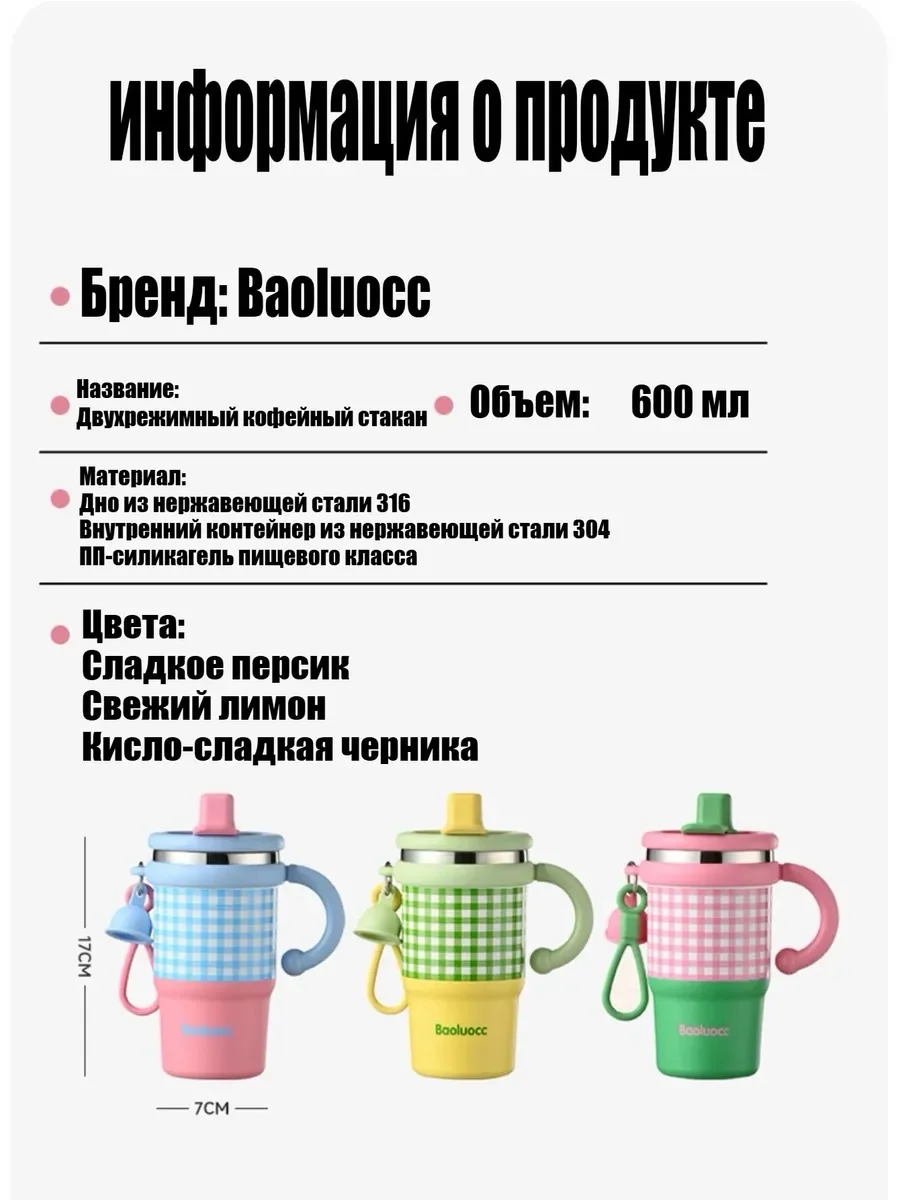 информация о продукте

Бренд: Baoluocc

Название:
Двухрежимный кофейный стакан

Объем: 600 мл

Материал:
Дно из нержавеющей стали 316
Внутренний контейнер из нержавеющей стали 304
ПП-силикагель пищевого класса

Цвета:
Сладкое персик
Свежий лимон
Кисло-сладкая черника

17CM

Baoluocc

Baoluocc

Baoluocc

7CM